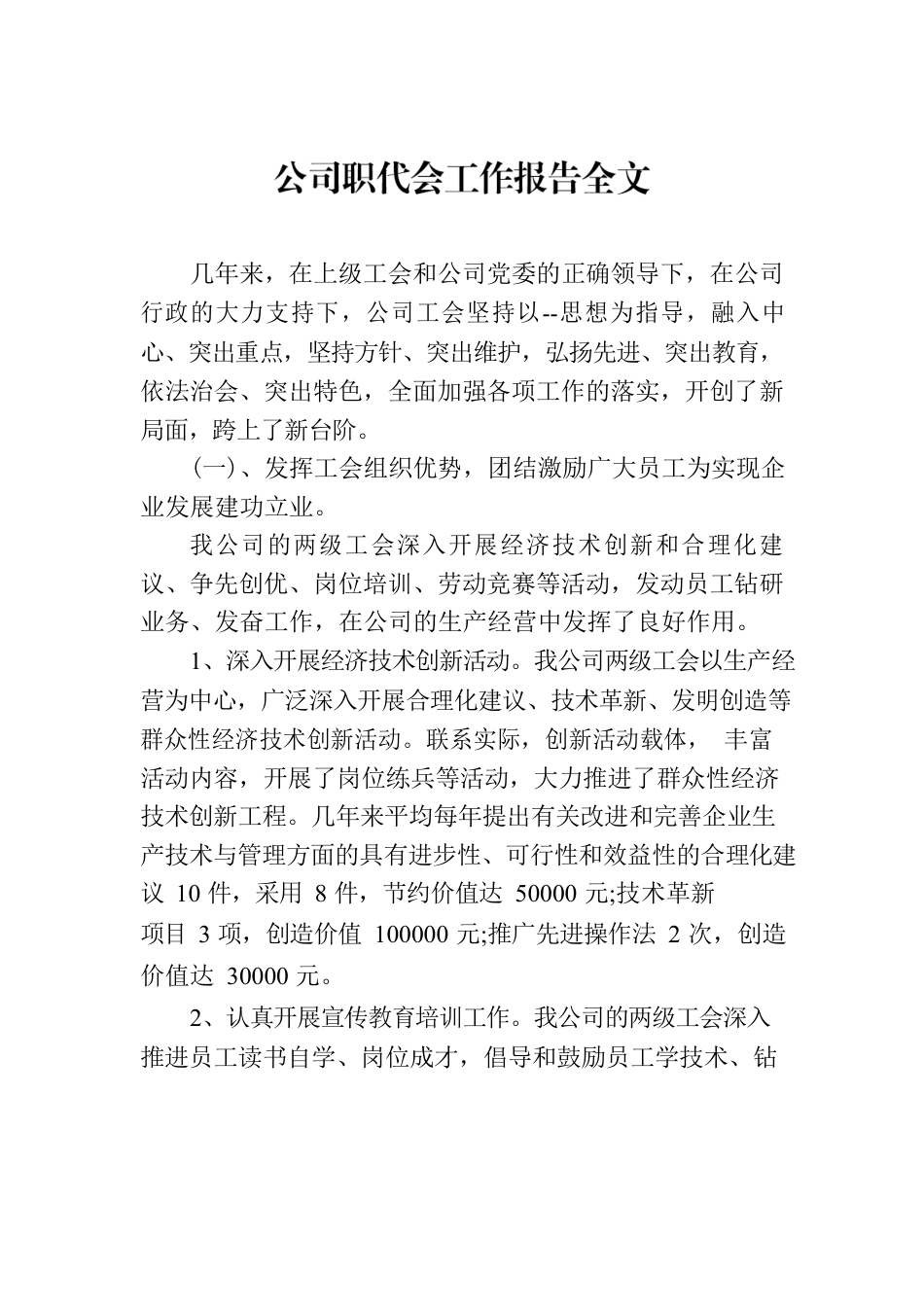 公司职代会工作报告全文

几年来，在上级工会和公司党委的正确领导下，在公司行政的大力支持下，公司工会坚持以--思想为指导，融入中心、突出重点，坚持方针、突出维护，弘扬先进、突出教育，依法治会、突出特色，全面加强各项工作的落实，开创了新局面，跨上了新台阶。

(一)、发挥工会组织优势，团结激励广大员工为实现企业发展建功立业。

我公司的两级工会深入开展经济技术创新和合理化建议、争先创优、岗位培训、劳动竞赛等活动，发动员工钻研业务、发奋工作，在公司的生产经营中发挥了良好作用。

1、深入开展经济技术创新活动。我公司两级工会以生产经营为中心，广泛深入开展合理化建议、技术革新、发明创造等群众性经济技术创新活动。联系实际，创新活动载体， 丰富活动内容，开展了岗位练兵等活动，大力推进了群众性经济技术创新工程。几年来平均每年提出有关改进和完善企业生产技术与管理方面的具有进步性、可行性和效益性的合理化建议 10 件，采用 8 件，节约价值达 50000 元;技术革新项目 3 项，创造价值 100000 元;推广先进操作法 2 次，创造价值达 30000 元。

2、认真开展宣传教育培训工作。我公司的两级工会深入推进员工读书自学、岗位成才，倡导和鼓励员工学技术、钻